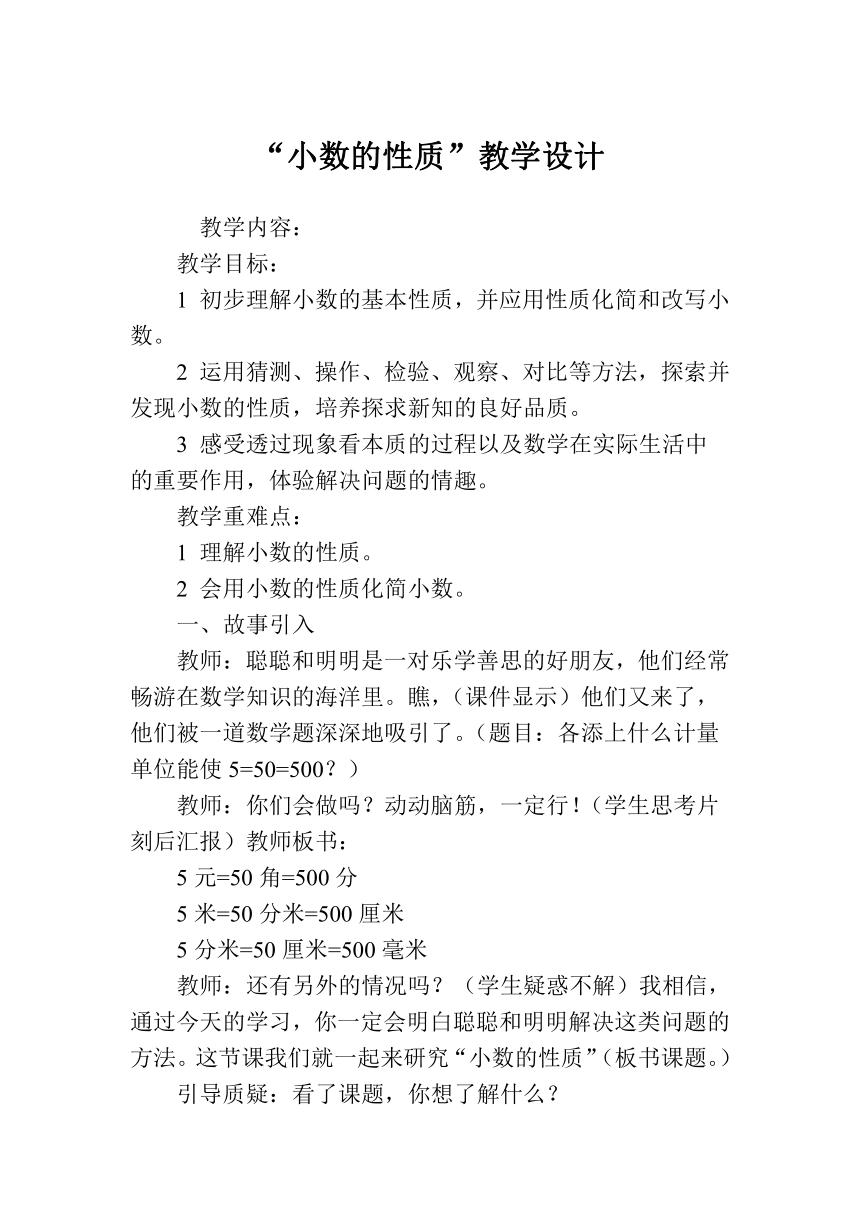 “小数的性质”教学设计

教学内容：

教学目标：

1 初步理解小数的基本性质，并应用性质化简和改写小数。

2 运用猜测、操作、检验、观察、对比等方法，探索并发现小数的性质，培养探求新知的良好品质。

3 感受透过现象看本质的过程以及数学在实际生活中的重要作用，体验解决问题的情趣。

教学重难点：

1 理解小数的性质。

2 会用小数的性质化简小数。

一、故事引入

教师：聪聪和明明是一对乐学善思的好朋友，他们经常畅游在数学知识的海洋里。瞧，（课件显示）他们又来了，他们被一道数学题深深地吸引了。（题目：各添上什么计量单位能使 5=50=500？）

教师：你们会做吗？动动脑筋，一定行！（学生思考片刻后汇报）教师板书：

5 元=50 角=500 分

5 米=50 分米=500 厘米

5 分米=50 厘米=500 毫米

教师：还有另外的情况吗？（学生疑惑不解）我相信，通过今天的学习，你一定会明白聪聪和明明解决这类问题的方法。这节课我们就一起来研究“小数的性质”（板书课题。）

引导质疑：看了课题，你想了解什么？